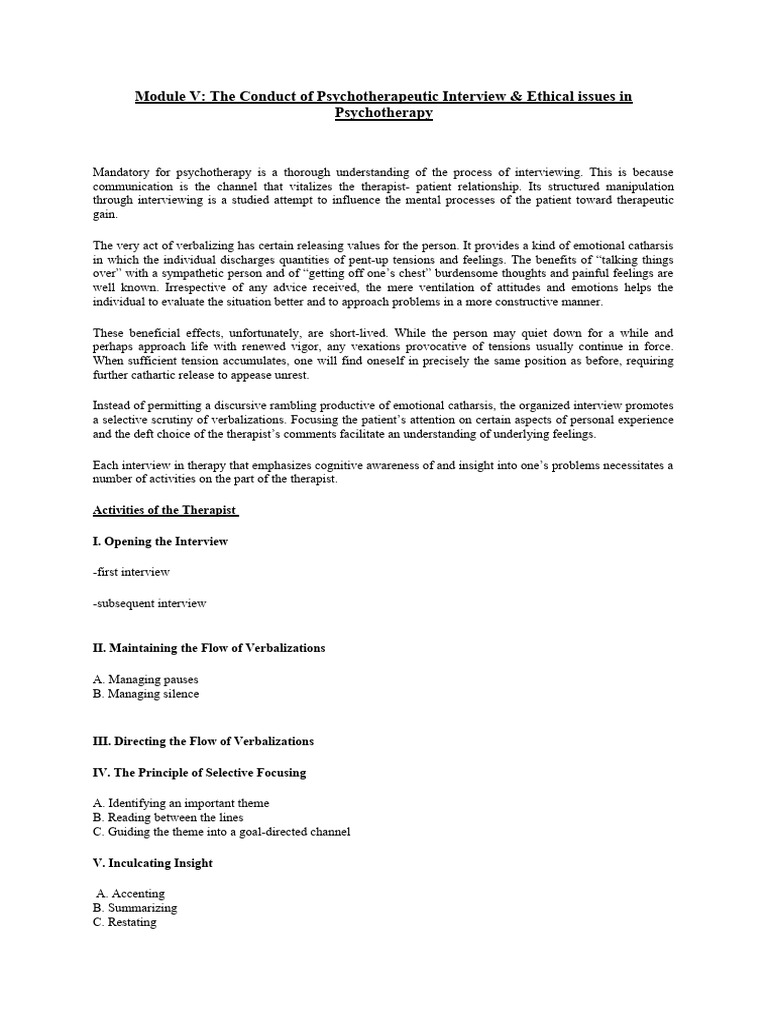 Module V: The Conduct of Psychotherapeutic Interview & Ethical issues in Psychotherapy

Mandatory for psychotherapy is a thorough understanding of the process of interviewing. This is because communication is the channel that vitalizes the therapist- patient relationship. Its structured manipulation through interviewing is a studied attempt to influence the mental processes of the patient toward therapeutic gain.

The very act of verbalizing has certain releasing values for the person. It provides a kind of emotional catharsis in which the individual discharges quantities of pent-up tensions and feelings. The benefits of "talking things over" with a sympathetic person and of "getting off one's chest" burdensome thoughts and painful feelings are well known. Irrespective of any advice received, the mere ventilation of attitudes and emotions helps the individual to evaluate the situation better and to approach problems in a more constructive manner.

These beneficial effects, unfortunately, are short-lived. While the person may quiet down for a while and perhaps approach life with renewed vigor, any vexations provocative of tensions usually continue in force. When sufficient tension accumulates, one will find oneself in precisely the same position as before, requiring further cathartic release to appease unrest.

Instead of permitting a discursive rambling productive of emotional catharsis, the organized interview promotes a selective scrutiny of verbalizations. Focusing the patient's attention on certain aspects of personal experience and the deft choice of the therapist's comments facilitate an understanding of underlying feelings.

Each interview in therapy that emphasizes cognitive awareness of and insight into one's problems necessitates a number of activities on the part of the therapist.

Activities of the Therapist

I. Opening the Interview

-first interview

-subsequent interview

II. Maintaining the Flow of Verbalizations

A. Managing pauses
B. Managing silence

III. Directing the Flow of Verbalizations

IV. The Principle of Selective Focusing

A. Identifying an important theme
B. Reading between the lines
C. Guiding the theme into a goal-directed channel

V. Inculcating Insight

A. Accenting
B. Summarizing
C. Restating